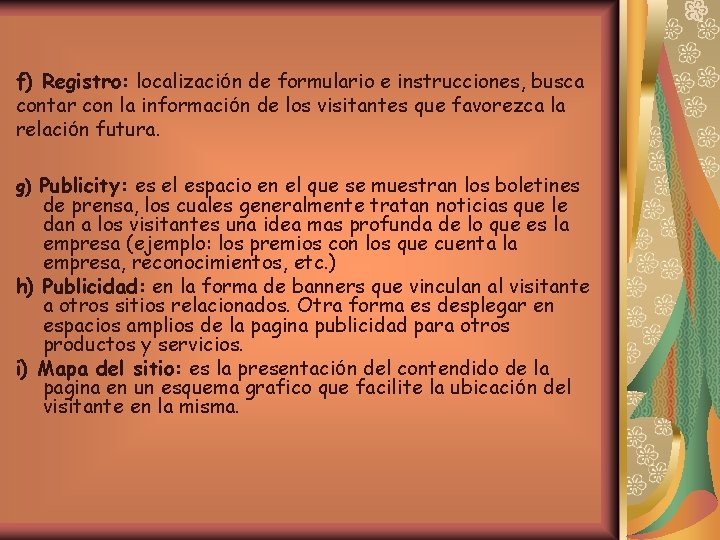 f) Registro: localización de formulario e instrucciones, busca contar con la información de los visitantes que favorezca la relación futura.

g) Publicity: es el espacio en el que se muestran los boletines de prensa, los cuales generalmente tratan noticias que le dan a los visitantes una idea mas profunda de lo que es la empresa (ejemplo: los premios con los que cuenta la empresa, reconocimientos, etc.)

h) Publicidad: en la forma de banners que vinculan al visitante a otros sitios relacionados. Otra forma es desplegar en espacios amplios de la pagina publicidad para otros productos y servicios.

i) Mapa del sitio: es la presentación del contendido de la pagina en un esquema grafico que facilite la ubicación del visitante en la misma.